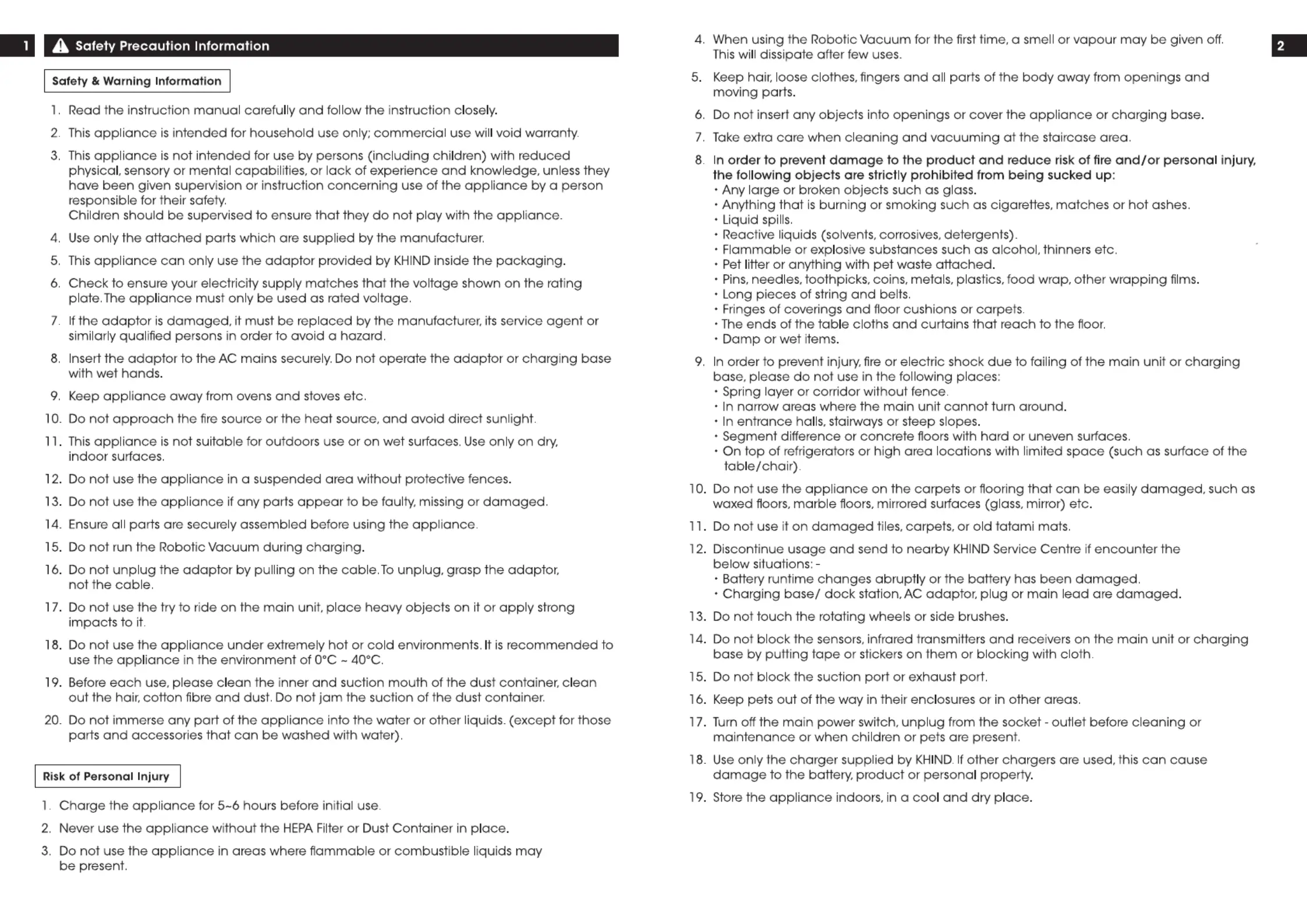 1

Safety Precaution Information

Safety & Warning Information

1. Read the instruction manual carefully and follow the instruction closely.

2. This appliance is intended for household use only; commercial use will void warranty.

3. This appliance is not intended for use by persons (including children) with reduced physical, sensory or mental capabilities, or lack of experience and knowledge, unless they have been given supervision or instruction concerning use of the appliance by a person responsible for their safety.
Children should be supervised to ensure that they do not play with the appliance.

4. Use only the attached parts which are supplied by the manufacturer.

5. This appliance can only use the adaptor provided by KHIND inside the packaging.

6. Check to ensure your electricity supply matches that the voltage shown on the rating plate. The appliance must only be used as rated voltage.

7. If the adaptor is damaged, it must be replaced by the manufacturer, its service agent or similarly qualified persons in order to avoid a hazard.

8. Insert the adaptor to the AC mains securely. Do not operate the adaptor or charging base with wet hands.

9. Keep appliance away from ovens and stoves etc.

10. Do not approach the fire source or the heat source, and avoid direct sunlight.

11. This appliance is not suitable for outdoors use or on wet surfaces. Use only on dry, indoor surfaces.

12. Do not use the appliance in a suspended area without protective fences.

13. Do not use the appliance if any parts appear to be faulty, missing or damaged.

14. Ensure all parts are securely assembled before using the appliance.

15. Do not run the Robotic Vacuum during charging.

16. Do not unplug the adaptor by pulling on the cable. To unplug, grasp the adaptor, not the cable.

17. Do not use the try to ride on the main unit, place heavy objects on it or apply strong impacts to it.

18. Do not use the appliance under extremely hot or cold environments. It is recommended to use the appliance in the environment of 0°C ~ 40°C.

19. Before each use, please clean the inner and suction mouth of the dust container, clean out the hair, cotton fibre and dust. Do not jam the suction of the dust container.

20. Do not immerse any part of the appliance into the water or other liquids. (except for those parts and accessories that can be washed with water).

Risk of Personal Injury

1. Charge the appliance for 5~6 hours before initial use.

2. Never use the appliance without the HEPA Filter or Dust Container in place.

3. Do not use the appliance in areas where flammable or combustible liquids may be present.

4. When using the Robotic Vacuum for the first time, a smell or vapour may be given off. This will dissipate after few uses.

5. Keep hair, loose clothes, fingers and all parts of the body away from openings and moving parts.

6. Do not insert any objects into openings or cover the appliance or charging base.

7. Take extra care when cleaning and vacuuming at the staircase area.

8. In order to prevent damage to the product and reduce risk of fire and/or personal injury, the following objects are strictly prohibited from being sucked up:
• Any large or broken objects such as glass.
• Anything that is burning or smoking such as cigarettes, matches or hot ashes.
• Liquid spills.
• Reactive liquids (solvents, corrosives, detergents).
• Flammable or explosive substances such as alcohol, thinners etc.
• Pet litter or anything with pet waste attached.
• Pins, needles, toothpicks, coins, metals, plastics, food wrap, other wrapping films.
• Long pieces of string and belts.
• Fringes of coverings and floor cushions or carpets.
• The ends of the table cloths and curtains that reach to the floor.
• Damp or wet items.

9. In order to prevent injury, fire or electric shock due to failing of the main unit or charging base, please do not use in the following places:
• Spring layer or corridor without fence.
• In narrow areas where the main unit cannot turn around.
• In entrance halls, stairways or steep slopes.
• Segment difference or concrete floors with hard or uneven surfaces.
• On top of refrigerators or high area locations with limited space (such as surface of the table/chair).

10. Do not use the appliance on the carpets or flooring that can be easily damaged, such as waxed floors, marble floors, mirrored surfaces (glass, mirror) etc.

11. Do not use it on damaged tiles, carpets, or old tatami mats.

12. Discontinue usage and send to nearby KHIND Service Centre if encounter the below situations: -
• Battery runtime changes abruptly or the battery has been damaged.
• Charging base/ dock station, AC adaptor, plug or main lead are damaged.

13. Do not touch the rotating wheels or side brushes.

14. Do not block the sensors, infrared transmitters and receivers on the main unit or charging base by putting tape or stickers on them or blocking with cloth.

15. Do not block the suction port or exhaust port.

16. Keep pets out of the way in their enclosures or in other areas.

17. Turn off the main power switch, unplug from the socket - outlet before cleaning or maintenance or when children or pets are present.

18. Use only the charger supplied by KHIND. If other chargers are used, this can cause damage to the battery, product or personal property.

19. Store the appliance indoors, in a cool and dry place.

2